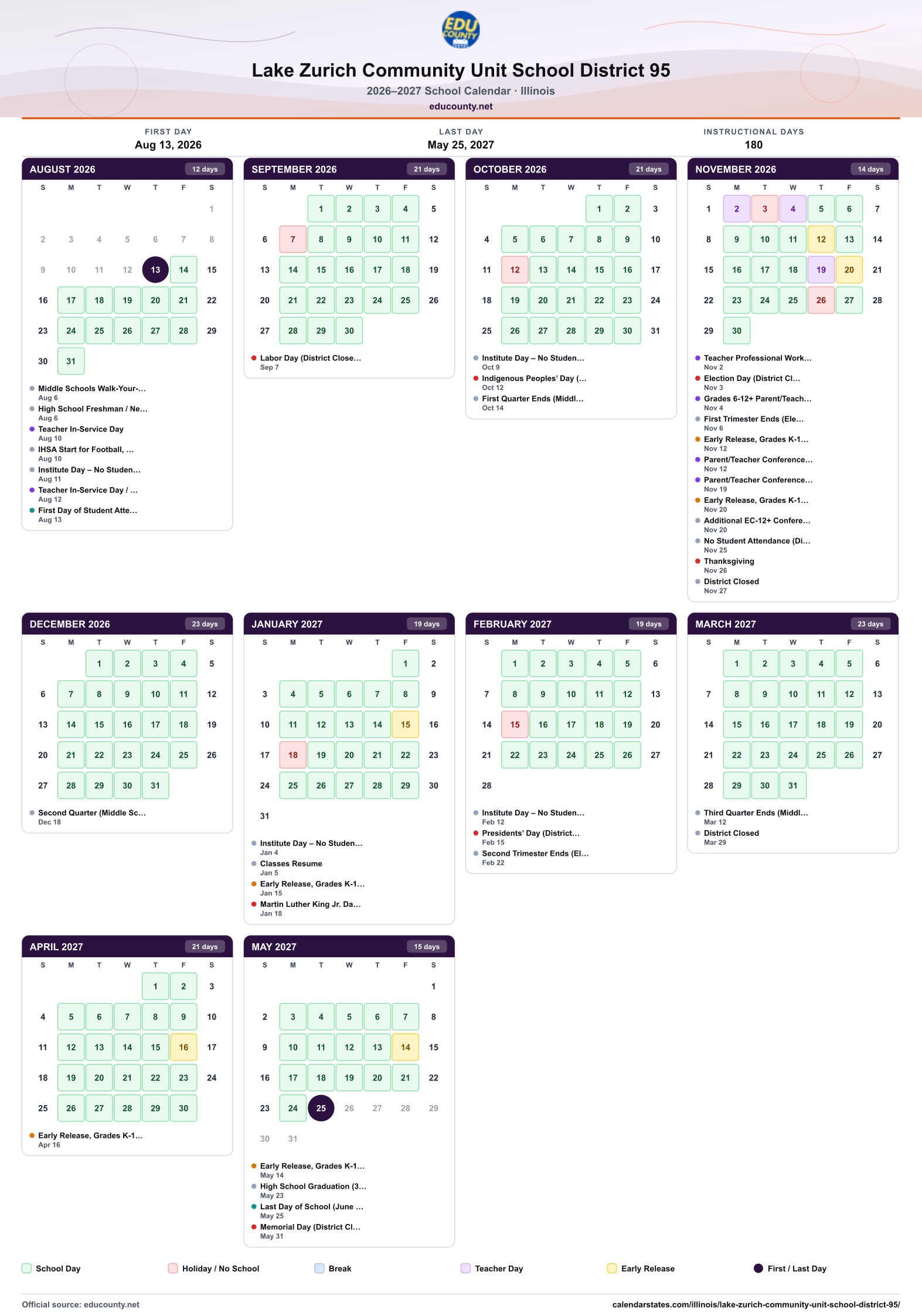 EDU COUNTY

Lake Zurich Community Unit School District 95

2026–2027 School Calendar · Illinois

educounty.net

FIRST DAY
Aug 13, 2026

LAST DAY
May 25, 2027

INSTRUCTIONAL DAYS
180

AUGUST 2026
12 days

| S | M | T | W | T | F | S |
|---|---|---|---|---|---|---|
| | | | | | | 1 |
| 2 | 3 | 4 | 5 | 6 | 7 | 8 |
| 9 | 10 | 11 | 12 | 13 | 14 | 15 |
| 16 | 17 | 18 | 19 | 20 | 21 | 22 |
| 23 | 24 | 25 | 26 | 27 | 28 | 29 |
| 30 | 31 | | | | | |

• Middle Schools Walk-Your-...
Aug 6
• High School Freshman / Ne...
Aug 6
• Teacher In-Service Day
Aug 10
• IHSA Start for Football, ...
Aug 10
• Institute Day – No Studen...
Aug 11
• Teacher In-Service Day / ...
Aug 12
• First Day of Student Atte...
Aug 13

SEPTEMBER 2026
21 days

| S | M | T | W | T | F | S |
|---|---|---|---|---|---|---|
| | | 1 | 2 | 3 | 4 | 5 |
| 6 | 7 | 8 | 9 | 10 | 11 | 12 |
| 13 | 14 | 15 | 16 | 17 | 18 | 19 |
| 20 | 21 | 22 | 23 | 24 | 25 | 26 |
| 27 | 28 | 29 | 30 | | | |

• Labor Day (District Close...
Sep 7

OCTOBER 2026
21 days

| S | M | T | W | T | F | S |
|---|---|---|---|---|---|---|
| | | | | 1 | 2 | 3 |
| 4 | 5 | 6 | 7 | 8 | 9 | 10 |
| 11 | 12 | 13 | 14 | 15 | 16 | 17 |
| 18 | 19 | 20 | 21 | 22 | 23 | 24 |
| 25 | 26 | 27 | 28 | 29 | 30 | 31 |

• Institute Day – No Studen...
Oct 9
• Indigenous Peoples' Day (...
Oct 12
• First Quarter Ends (Middl...
Oct 14

NOVEMBER 2026
14 days

| S | M | T | W | T | F | S |
|---|---|---|---|---|---|---|
| 1 | 2 | 3 | 4 | 5 | 6 | 7 |
| 8 | 9 | 10 | 11 | 12 | 13 | 14 |
| 15 | 16 | 17 | 18 | 19 | 20 | 21 |
| 22 | 23 | 24 | 25 | 26 | 27 | 28 |
| 29 | 30 | | | | | |

• Teacher Professional Work...
Nov 2
• Election Day (District Cl...
Nov 3
• Grades 6-12+ Parent/Teach...
Nov 4
• First Trimester Ends (Ele...
Nov 6
• Early Release, Grades K-1...
Nov 12
• Parent/Teacher Conference...
Nov 12
• Parent/Teacher Conference...
Nov 19
• Early Release, Grades K-1...
Nov 20
• Additional EC-12+ Confere...
Nov 20
• No Student Attendance (Di...
Nov 25
• Thanksgiving
Nov 26
• District Closed
Nov 27

DECEMBER 2026
23 days

| S | M | T | W | T | F | S |
|---|---|---|---|---|---|---|
| | | 1 | 2 | 3 | 4 | 5 |
| 6 | 7 | 8 | 9 | 10 | 11 | 12 |
| 13 | 14 | 15 | 16 | 17 | 18 | 19 |
| 20 | 21 | 22 | 23 | 24 | 25 | 26 |
| 27 | 28 | 29 | 30 | 31 | | |

• Second Quarter (Middle Sc...
Dec 18

JANUARY 2027
19 days

| S | M | T | W | T | F | S |
|---|---|---|---|---|---|---|
| | | | | | 1 | 2 |
| 3 | 4 | 5 | 6 | 7 | 8 | 9 |
| 10 | 11 | 12 | 13 | 14 | 15 | 16 |
| 17 | 18 | 19 | 20 | 21 | 22 | 23 |
| 24 | 25 | 26 | 27 | 28 | 29 | 30 |
| 31 | | | | | | |

• Institute Day – No Studen...
Jan 4
• Classes Resume
Jan 5
• Early Release, Grades K-1...
Jan 15
• Martin Luther King Jr. Da...
Jan 18

FEBRUARY 2027
19 days

| S | M | T | W | T | F | S |
|---|---|---|---|---|---|---|
| | 1 | 2 | 3 | 4 | 5 | 6 |
| 7 | 8 | 9 | 10 | 11 | 12 | 13 |
| 14 | 15 | 16 | 17 | 18 | 19 | 20 |
| 21 | 22 | 23 | 24 | 25 | 26 | 27 |
| 28 | | | | | | |

• Institute Day – No Studen...
Feb 12
• Presidents' Day (District...
Feb 15
• Second Trimester Ends (El...
Feb 22

MARCH 2027
23 days

| S | M | T | W | T | F | S |
|---|---|---|---|---|---|---|
| | 1 | 2 | 3 | 4 | 5 | 6 |
| 7 | 8 | 9 | 10 | 11 | 12 | 13 |
| 14 | 15 | 16 | 17 | 18 | 19 | 20 |
| 21 | 22 | 23 | 24 | 25 | 26 | 27 |
| 28 | 29 | 30 | 31 | | | |

• Third Quarter Ends (Middl...
Mar 12
• District Closed
Mar 29

APRIL 2027
21 days

| S | M | T | W | T | F | S |
|---|---|---|---|---|---|---|
| | | | | 1 | 2 | 3 |
| 4 | 5 | 6 | 7 | 8 | 9 | 10 |
| 11 | 12 | 13 | 14 | 15 | 16 | 17 |
| 18 | 19 | 20 | 21 | 22 | 23 | 24 |
| 25 | 26 | 27 | 28 | 29 | 30 | |

• Early Release, Grades K-1...
Apr 16

MAY 2027
15 days

| S | M | T | W | T | F | S |
|---|---|---|---|---|---|---|
| | | | | | | 1 |
| 2 | 3 | 4 | 5 | 6 | 7 | 8 |
| 9 | 10 | 11 | 12 | 13 | 14 | 15 |
| 16 | 17 | 18 | 19 | 20 | 21 | 22 |
| 23 | 24 | 25 | 26 | 27 | 28 | 29 |
| 30 | 31 | | | | | |

• Early Release, Grades K-1...
May 14
• High School Graduation (3...
May 23
• Last Day of School (June ...
May 25
• Memorial Day (District Cl...
May 31

School Day Holiday / No School Break Teacher Day Early Release First / Last Day

Official source: educounty.net
calendarstates.com/illinois/lake-zurich-community-unit-school-district-95/